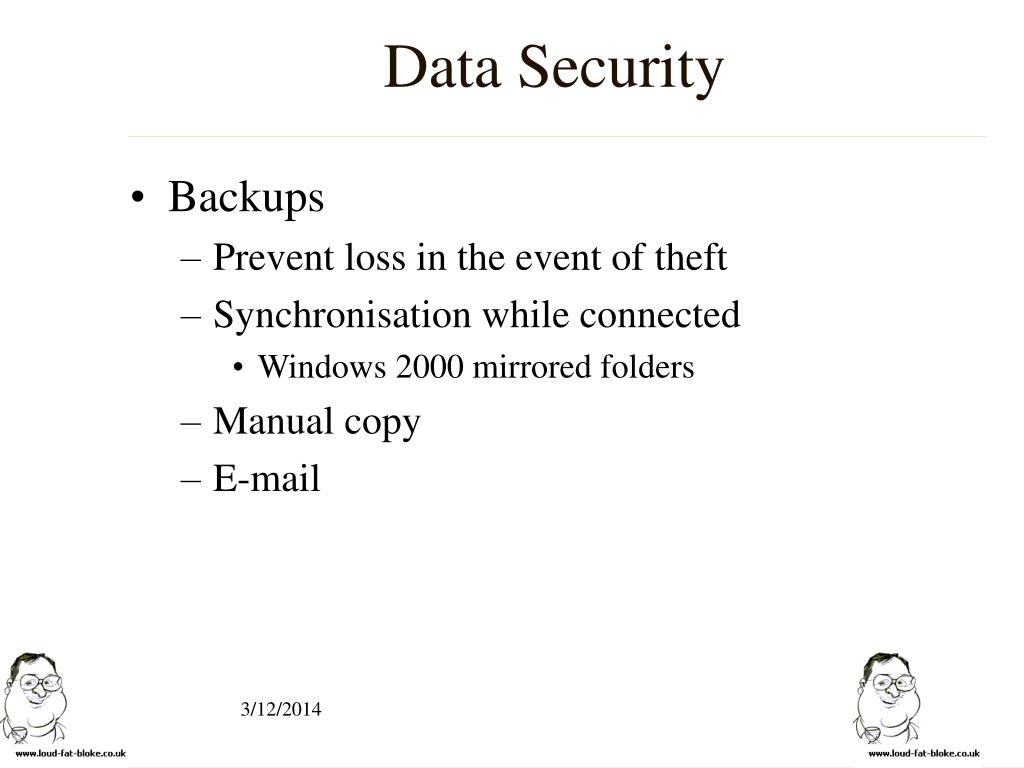 Data Security

• Backups
– Prevent loss in the event of theft
– Synchronisation while connected
• Windows 2000 mirrored folders
– Manual copy
– E-mail

3/12/2014

www.loud-fat-bloke.co.uk

www.loud-fat-bloke.co.uk